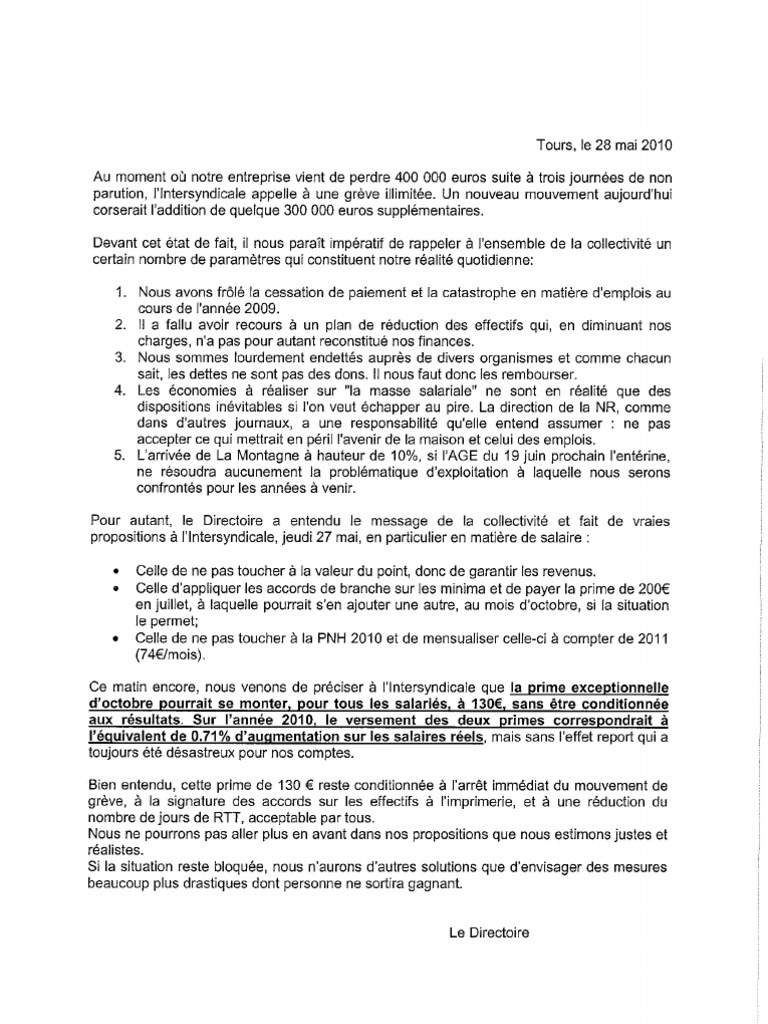 Tours, le 28 mai 2010

Au moment où notre entreprise vient de perdre 400 000 euros suite à trois journées de non parution, l'Intersyndicale appelle à une grève illimitée. Un nouveau mouvement aujourd'hui corserait l'addition de quelque 300 000 euros supplémentaires.

Devant cet état de fait, il nous paraît impératif de rappeler à l'ensemble de la collectivité un certain nombre de paramètres qui constituent notre réalité quotidienne:

1. Nous avons frôlé la cessation de paiement et la catastrophe en matière d'emplois au cours de l'année 2009.
2. Il a fallu avoir recours à un plan de réduction des effectifs qui, en diminuant nos charges, n'a pas pour autant reconstitué nos finances.
3. Nous sommes lourdement endettés auprès de divers organismes et comme chacun sait, les dettes ne sont pas des dons. Il nous faut donc les rembourser.
4. Les économies à réaliser sur "la masse salariale" ne sont en réalité que des dispositions inévitables si l'on veut échapper au pire. La direction de la NR, comme dans d'autres journaux, a une responsabilité qu'elle entend assumer : ne pas accepter ce qui mettrait en péril l'avenir de la maison et celui des emplois.
5. L'arrivée de La Montagne à hauteur de 10%, si l'AGE du 19 juin prochain l'entérine, ne résoudra aucunement la problématique d'exploitation à laquelle nous serons confrontés pour les années à venir.

Pour autant, le Directoire a entendu le message de la collectivité et fait de vraies propositions à l'Intersyndicale, jeudi 27 mai, en particulier en matière de salaire :

• Celle de ne pas toucher à la valeur du point, donc de garantir les revenus.
• Celle d'appliquer les accords de branche sur les minima et de payer la prime de 200€ en juillet, à laquelle pourrait s'en ajouter une autre, au mois d'octobre, si la situation le permet;
• Celle de ne pas toucher à la PNH 2010 et de mensualiser celle-ci à compter de 2011 (74€/mois).

Ce matin encore, nous venons de préciser à l'Intersyndicale que la prime exceptionnelle d'octobre pourrait se monter, pour tous les salariés, à 130€, sans être conditionnée aux résultats. Sur l'année 2010, le versement des deux primes correspondrait à l'équivalent de 0.71% d'augmentation sur les salaires réels, mais sans l'effet report qui a toujours été désastreux pour nos comptes.

Bien entendu, cette prime de 130 € reste conditionnée à l'arrêt immédiat du mouvement de grève, à la signature des accords sur les effectifs à l'imprimerie, et à une réduction du nombre de jours de RTT, acceptable par tous.
Nous ne pourrons pas aller plus en avant dans nos propositions que nous estimons justes et réalistes.
Si la situation reste bloquée, nous n'aurons d'autres solutions que d'envisager des mesures beaucoup plus drastiques dont personne ne sortira gagnant.

Le Directoire